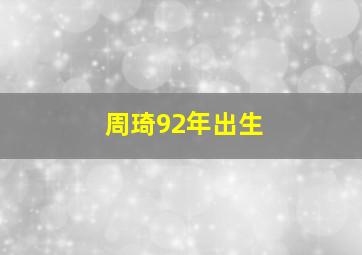 周琦92年出生